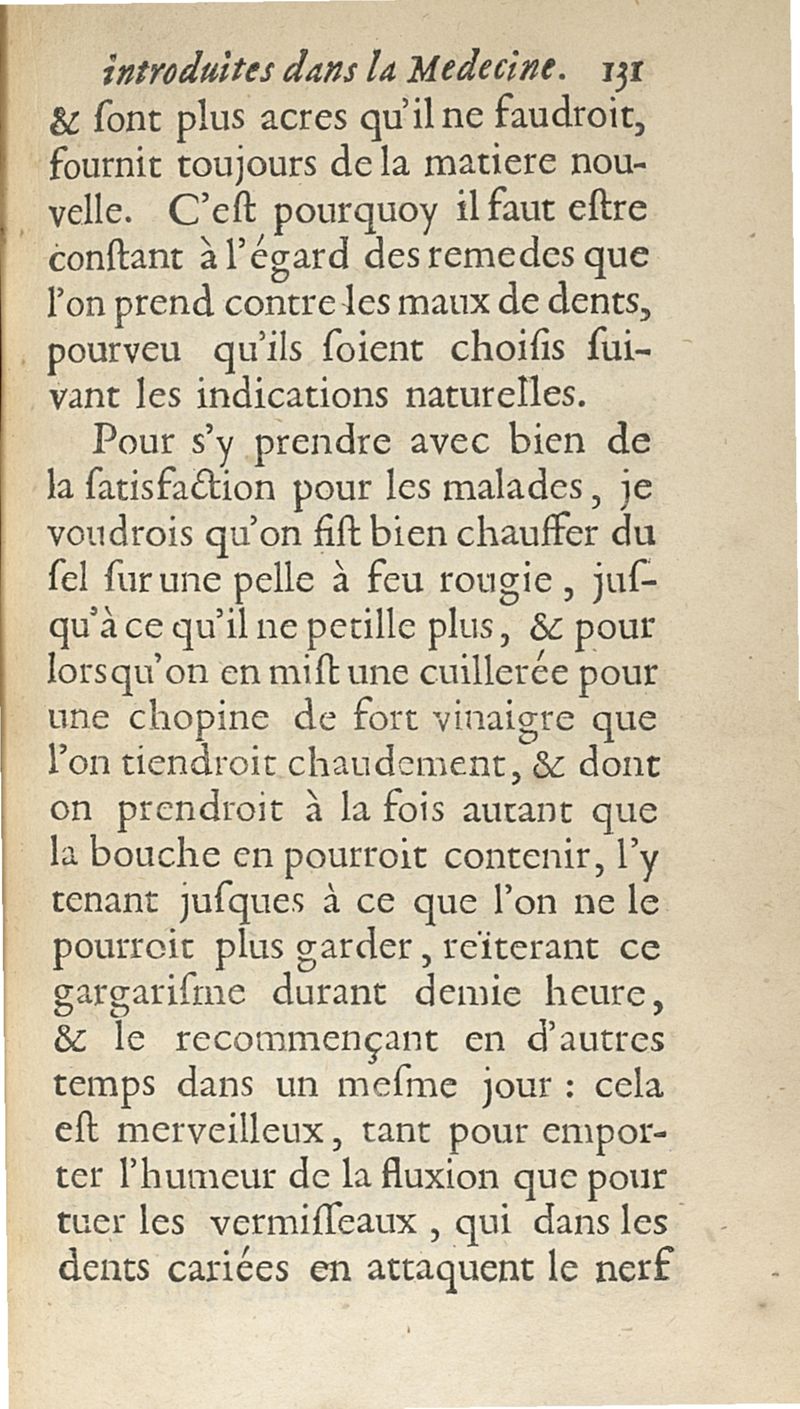 introduites dans la Medecine. 131

& sont plus acres qu'il ne faudroit, fournit toujours de la matiere nouvelle. C'est pourquoy il faut estre constant à l'égard des remedes que l'on prend contre les maux de dents, pourveu qu'ils soient choisis suivant les indications naturelles.

Pour s'y prendre avec bien de la satisfaction pour les malades, je voudrois qu'on fist bien chauffer du sel sur une pelle à feu rougie, jusqu'à ce qu'il ne petille plus, & pour lorsqu'on en mist une cuillerée pour une chopine de fort vinaigre que l'on tiendroit chaudement, & dont on prendroit à la fois autant que la bouche en pourroit contenir, l'y tenant jusques à ce que l'on ne le pourroit plus garder, reïterant ce gargarisme durant demie heure, & le recommençant en d'autres temps dans un mesme jour : cela est merveilleux, tant pour emporter l'humeur de la fluxion que pour tuer les vermisseaux, qui dans les dents cariées en attaquent le nerf